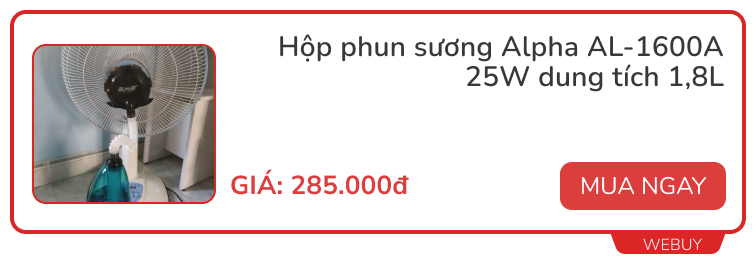 Hộp phun sương Alpha AL-1600A 25W dung tích 1,8L

GIÁ: 285.000đ

MUA NGAY

WEBUY